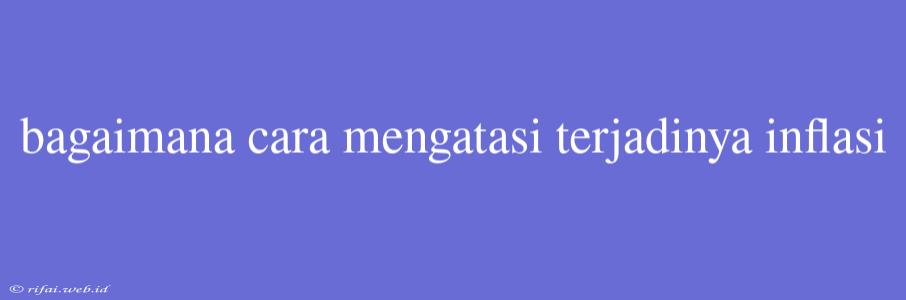 bagaimana cara mengatasi terjadinya inflasi

© rifai.web.id